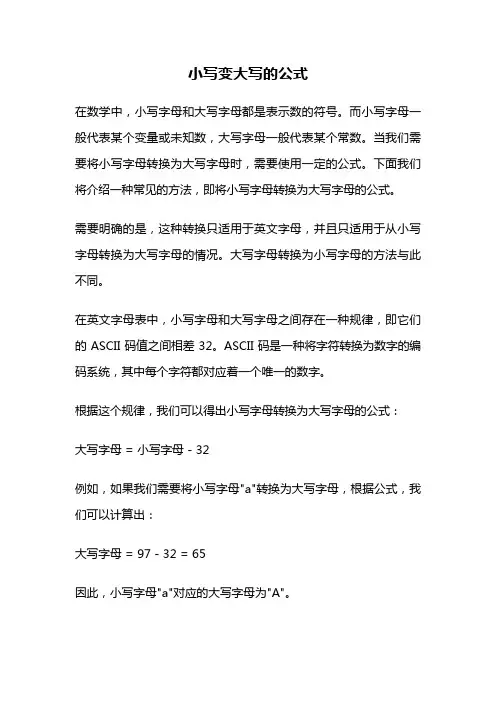 小写变大写的公式

在数学中，小写字母和大写字母都是表示数的符号。而小写字母一般代表某个变量或未知数，大写字母一般代表某个常数。当我们需要将小写字母转换为大写字母时，需要使用一定的公式。下面我们将介绍一种常见的方法，即将小写字母转换为大写字母的公式。

需要明确的是，这种转换只适用于英文字母，并且只适用于从小写字母转换为大写字母的情况。大写字母转换为小写字母的方法与此不同。

在英文字母表中，小写字母和大写字母之间存在一种规律，即它们的 ASCII 码值之间相差 32。ASCII 码是一种将字符转换为数字的编码系统，其中每个字符都对应着一个唯一的数字。

根据这个规律，我们可以得出小写字母转换为大写字母的公式：

大写字母 = 小写字母 - 32

例如，如果我们需要将小写字母"a"转换为大写字母，根据公式，我们可以计算出：

大写字母 = 97 - 32 = 65

因此，小写字母"a"对应的大写字母为"A"。